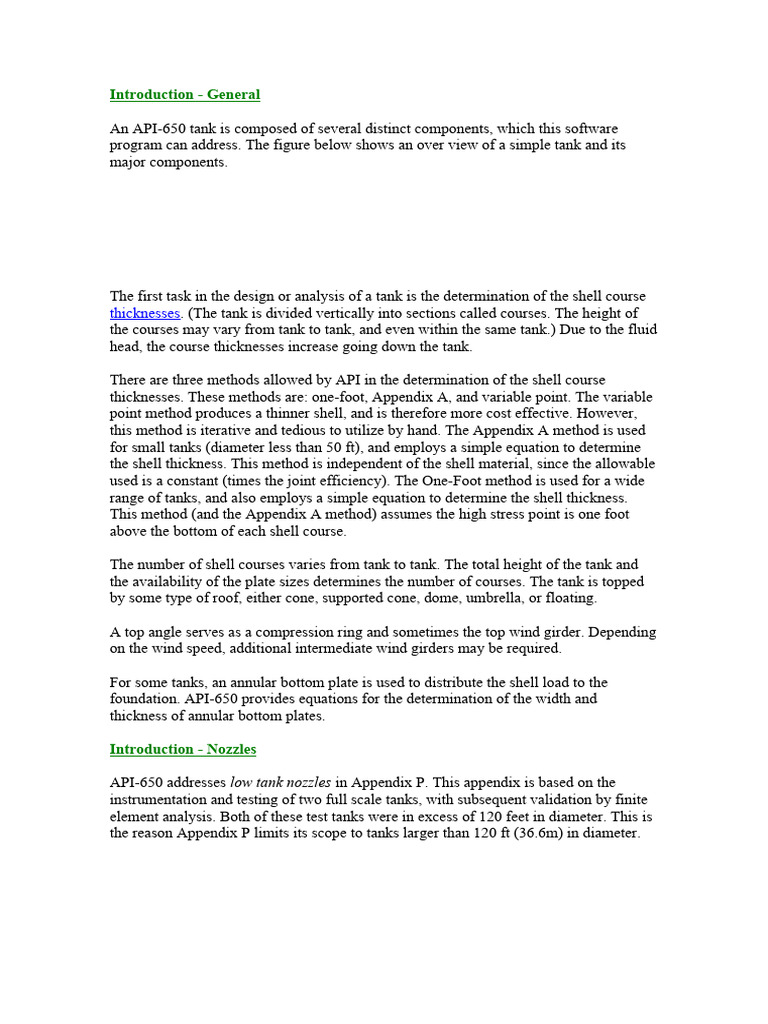 Introduction - General

An API-650 tank is composed of several distinct components, which this software program can address. The figure below shows an over view of a simple tank and its major components.

The first task in the design or analysis of a tank is the determination of the shell course thicknesses. (The tank is divided vertically into sections called courses. The height of the courses may vary from tank to tank, and even within the same tank.) Due to the fluid head, the course thicknesses increase going down the tank.

There are three methods allowed by API in the determination of the shell course thicknesses. These methods are: one-foot, Appendix A, and variable point. The variable point method produces a thinner shell, and is therefore more cost effective. However, this method is iterative and tedious to utilize by hand. The Appendix A method is used for small tanks (diameter less than 50 ft), and employs a simple equation to determine the shell thickness. This method is independent of the shell material, since the allowable used is a constant (times the joint efficiency). The One-Foot method is used for a wide range of tanks, and also employs a simple equation to determine the shell thickness. This method (and the Appendix A method) assumes the high stress point is one foot above the bottom of each shell course.

The number of shell courses varies from tank to tank. The total height of the tank and the availability of the plate sizes determines the number of courses. The tank is topped by some type of roof, either cone, supported cone, dome, umbrella, or floating.

A top angle serves as a compression ring and sometimes the top wind girder. Depending on the wind speed, additional intermediate wind girders may be required.

For some tanks, an annular bottom plate is used to distribute the shell load to the foundation. API-650 provides equations for the determination of the width and thickness of annular bottom plates.

Introduction - Nozzles

API-650 addresses low tank nozzles in Appendix P. This appendix is based on the instrumentation and testing of two full scale tanks, with subsequent validation by finite element analysis. Both of these test tanks were in excess of 120 feet in diameter. This is the reason Appendix P limits its scope to tanks larger than 120 ft (36.6m) in diameter.